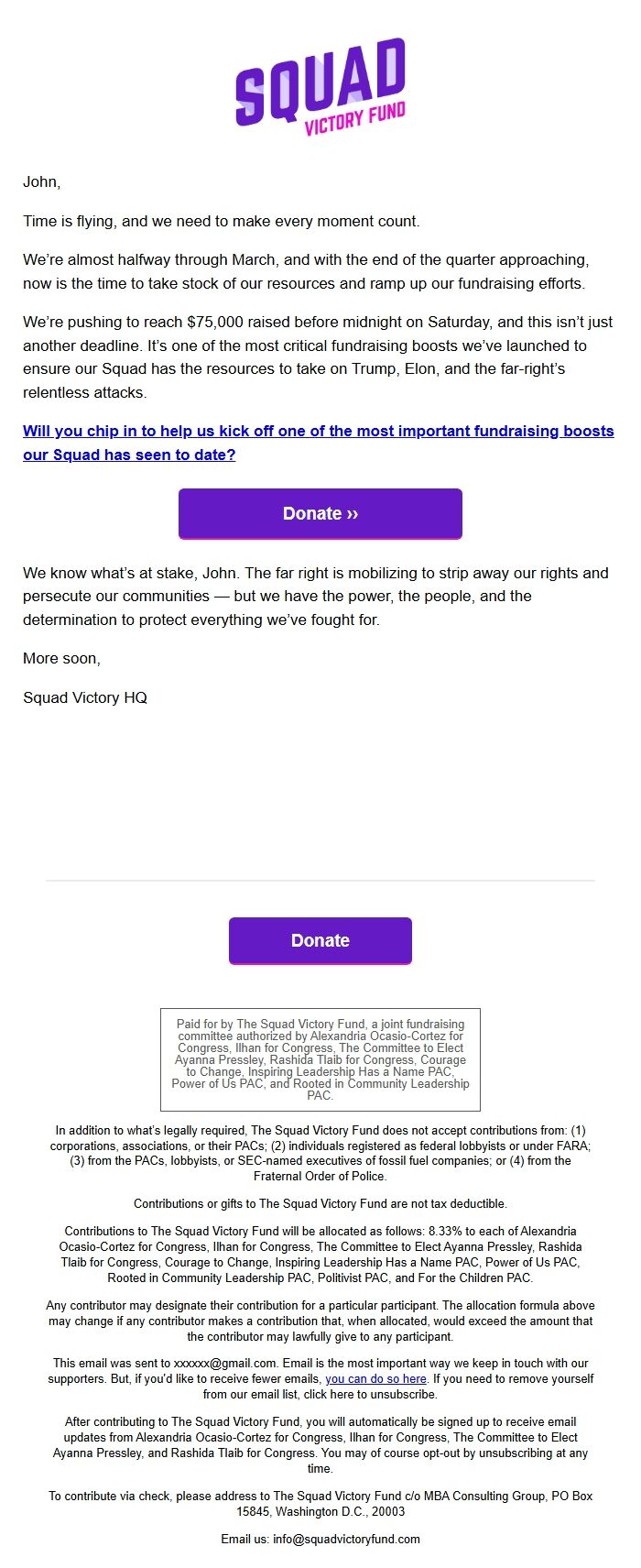 SQUAD
VICTORY FUND

John,

Time is flying, and we need to make every moment count.

We're almost halfway through March, and with the end of the quarter approaching, now is the time to take stock of our resources and ramp up our fundraising efforts.

We're pushing to reach $75,000 raised before midnight on Saturday, and this isn't just another deadline. It's one of the most critical fundraising boosts we've launched to ensure our Squad has the resources to take on Trump, Elon, and the far-right's relentless attacks.

Will you chip in to help us kick off one of the most important fundraising boosts our Squad has seen to date?

Donate ››

We know what's at stake, John. The far right is mobilizing to strip away our rights and persecute our communities — but we have the power, the people, and the determination to protect everything we've fought for.

More soon,

Squad Victory HQ

Donate

Paid for by The Squad Victory Fund, a joint fundraising committee authorized by Alexandria Ocasio-Cortez for Congress, Ilhan for Congress, The Committee to Elect Ayanna Pressley, Rashida Tlaib for Congress, Courage to Change, Inspiring Leadership Has a Name PAC, Power of Us PAC, and Rooted in Community Leadership PAC.

In addition to what's legally required, The Squad Victory Fund does not accept contributions from: (1) corporations, associations, or their PACs; (2) individuals registered as federal lobbyists or under FARA; (3) from the PACs, lobbyists, or SEC-named executives of fossil fuel companies; or (4) from the Fraternal Order of Police.

Contributions or gifts to The Squad Victory Fund are not tax deductible.

Contributions to The Squad Victory Fund will be allocated as follows: 8.33% to each of Alexandria Ocasio-Cortez for Congress, Ilhan for Congress, The Committee to Elect Ayanna Pressley, Rashida Tlaib for Congress, Courage to Change, Inspiring Leadership Has a Name PAC, Power of Us PAC, Rooted in Community Leadership PAC, Politivist PAC, and For the Children PAC.

Any contributor may designate their contribution for a particular participant. The allocation formula above may change if any contributor makes a contribution that, when allocated, would exceed the amount that the contributor may lawfully give to any participant.

This email was sent to xxxxxx@gmail.com. Email is the most important way we keep in touch with our supporters. But, if you'd like to receive fewer emails, you can do so here. If you need to remove yourself from our email list, click here to unsubscribe.

After contributing to The Squad Victory Fund, you will automatically be signed up to receive email updates from Alexandria Ocasio-Cortez for Congress, Ilhan for Congress, The Committee to Elect Ayanna Pressley, and Rashida Tlaib for Congress. You may of course opt-out by unsubscribing at any time.

To contribute via check, please address to The Squad Victory Fund c/o MBA Consulting Group, PO Box 15845, Washington D.C., 20003

Email us: info@squadvictoryfund.com